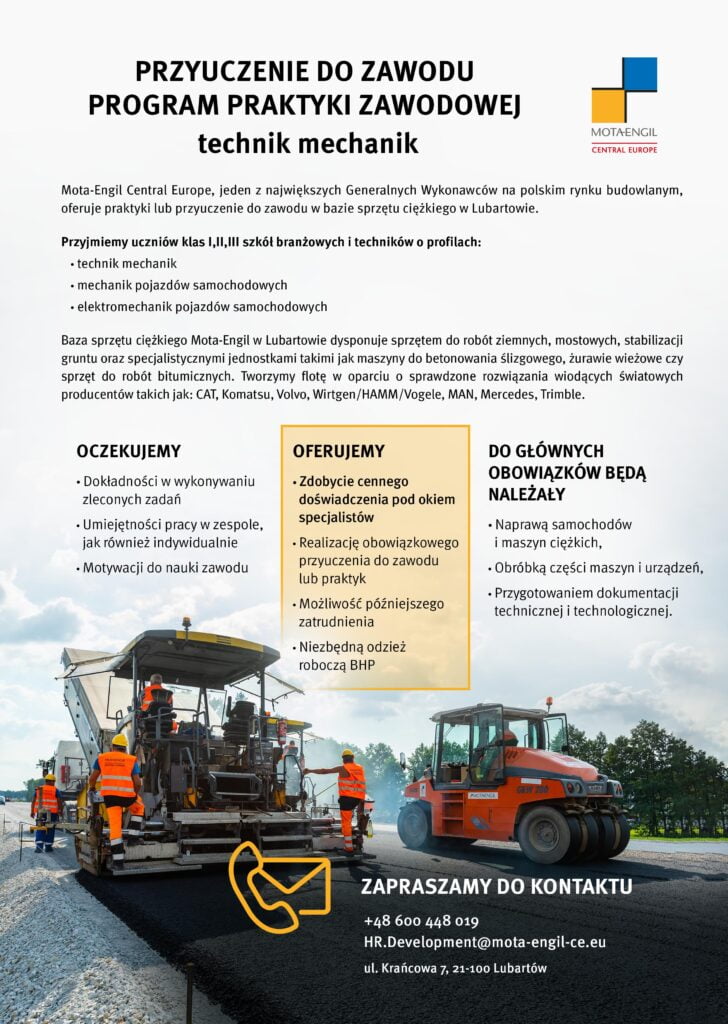 PRZYUCZENIE DO ZAWODU
PROGRAM PRAKTYKI ZAWODOWEJ
technik mechanik

MOTA-ENGIL
CENTRAL EUROPE

Mota-Engil Central Europe, jeden z największych Generalnych Wykonawców na polskim rynku budowlanym, oferuje praktyki lub przyuczenie do zawodu w bazie sprzętu ciężkiego w Lubartowie.

Przyjmiemy uczniów klas I,II,III szkół branżowych i techników o profilach:
• technik mechanik
• mechanik pojazdów samochodowych
• elektromechanik pojazdów samochodowych

Baza sprzętu ciężkiego Mota-Engil w Lubartowie dysponuje sprzętem do robót ziemnych, mostowych, stabilizacji gruntu oraz specjalistycznymi jednostkami takimi jak maszyny do betonowania ślizgowego, żurawie wieżowe czy sprzęt do robót bitumicznych. Tworzymy flotę w oparciu o sprawdzone rozwiązania wiodących światowych producentów takich jak: CAT, Komatsu, Volvo, Wirtgen/HAMM/Vogele, MAN, Mercedes, Trimble.

OCZEKUJEMY
• Dokładności w wykonywaniu zleconych zadań
• Umiejętności pracy w zespole, jak również indywidualnie
• Motywacji do nauki zawodu

OFERUJEMY
• Zdobycie cennego doświadczenia pod okiem specjalistów
• Realizację obowiązkowego przyuczenia do zawodu lub praktyk
• Możliwość późniejszego zatrudnienia
• Niezbędną odzież roboczą BHP

DO GŁÓWNYCH OBOWIĄZKÓW BĘDĄ NALEŻAŁY
• Naprawą samochodów i maszyn ciężkich,
• Obróbką części maszyn i urządzeń,
• Przygotowaniem dokumentacji technicznej i technologicznej.

ZAPRASZAMY DO KONTAKTU
+48 600 448 019
HR.Development@mota-engil-ce.eu
ul. Krańcowa 7, 21-100 Lubartów